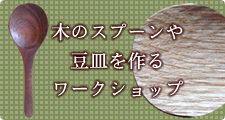 木のスプーンや
豆皿を作る
ワークショップ